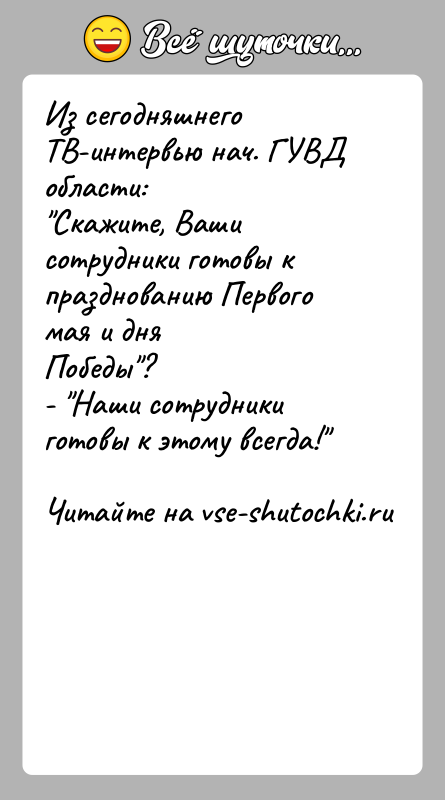 Всё шуточки...

Из сегодняшнего ТВ-интервью нач. ГУВД области:
"Скажите, Ваши сотрудники готовы к празднованию Первого мая и дня Победы"?
- "Наши сотрудники готовы к этому всегда!"

Читайте на vse-shutochki.ru